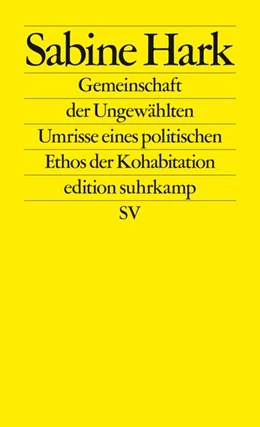 Sabine Hark

Gemeinschaft
der Ungewählten

Umrisse eines politischen
Ethos der Kohabitation

edition suhrkamp
SV